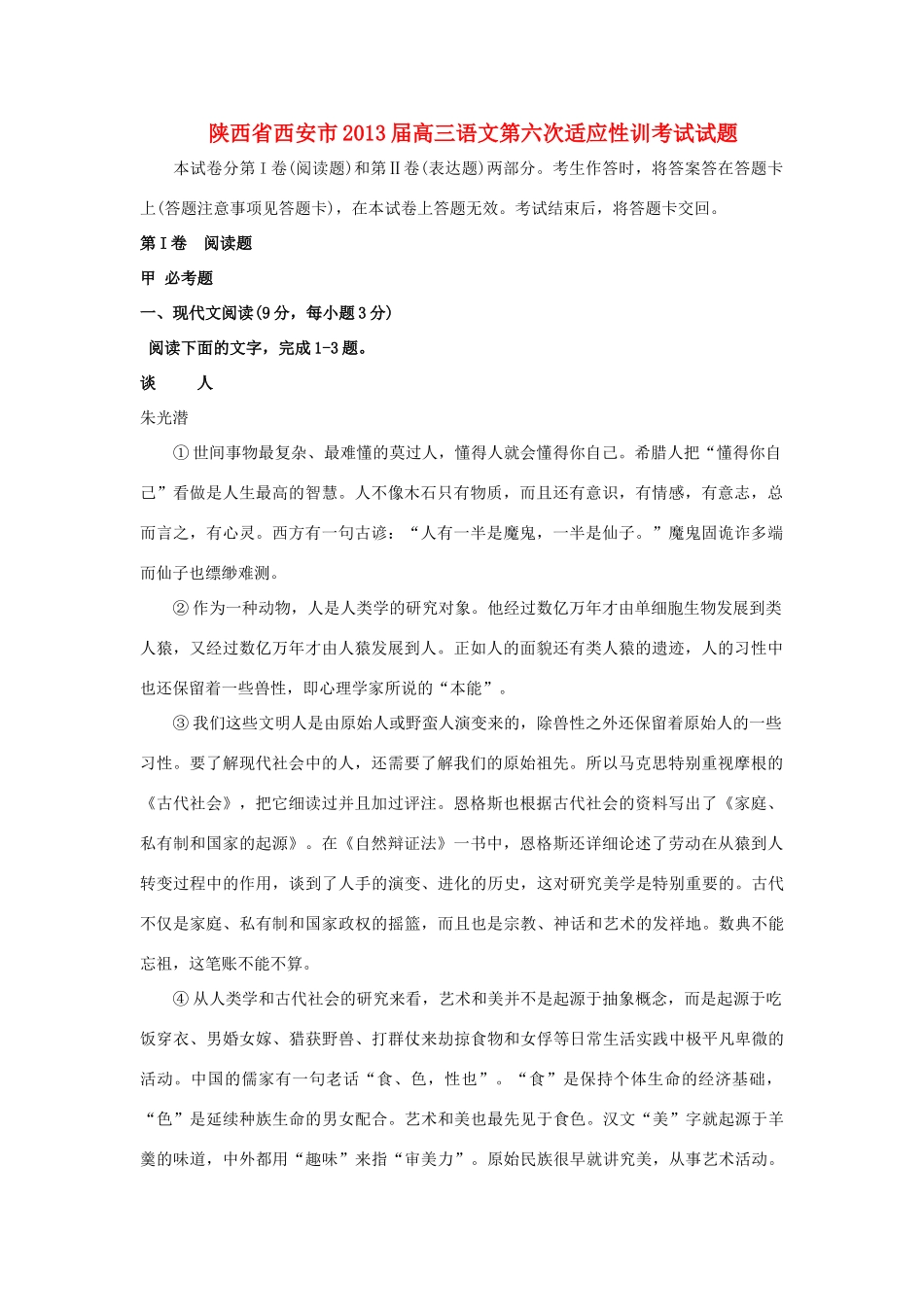 陕西省西安市2013届高三语文第六次适应性训考试试题

本试卷分第Ⅰ卷(阅读题)和第Ⅱ卷(表达题)两部分。考生作答时，将答案答在答题卡上(答题注意事项见答题卡)，在本试卷上答题无效。考试结束后，将答题卡交回。

第Ⅰ卷　阅读题

甲 必考题

一、现代文阅读(9分，每小题3分)

阅读下面的文字，完成1-3题。

谈　　人

朱光潜

①世间事物最复杂、最难懂的莫过人，懂得人就会懂得你自己。希腊人把“懂得你自己”看做是人生最高的智慧。人不像木石只有物质，而且还有意识，有情感，有意志，总而言之，有心灵。西方有一句古谚：“人有一半是魔鬼，一半是仙子。”魔鬼固诡诈多端而仙子也缥缈难测。

②作为一种动物，人是人类学的研究对象。他经过数亿万年才由单细胞生物发展到类人猿，又经过数亿万年才由人猿发展到人。正如人的面貌还有类人猿的遗迹，人的习性中也还保留着一些兽性，即心理学家所说的“本能”。

③我们这些文明人是由原始人或野蛮人演变来的，除兽性之外还保留着原始人的一些习性。要了解现代社会中的人，还需要了解我们的原始祖先。所以马克思特别重视摩根的《古代社会》，把它细读过并且加过评注。恩格斯也根据古代社会的资料写出了《家庭、私有制和国家的起源》。在《自然辩证法》一书中，恩格斯还详细论述了劳动在从猿到人转变过程中的作用，谈到了人手的演变、进化的历史，这对研究美学是特别重要的。古代不仅是家庭、私有制和国家政权的摇篮，而且也是宗教、神话和艺术的发祥地。数典不能忘祖，这笔账不能不算。

④从人类学和古代社会的研究来看，艺术和美并不是起源于抽象概念，而是起源于吃饭穿衣、男婚女嫁、猎获野兽、打群仗来劫掠食物和女俘等日常生活实践中极平凡卑微的活动。中国的儒家有一句老话“食、色，性也”。“食”是保持个体生命的经济基础，“色”是延续种族生命的男女配合。艺术和美也最先见于食色。汉文“美”字就起源于羊羹的味道，中外都用“趣味”来指“审美力”。原始民族很早就讲究美，从事艺术活动。